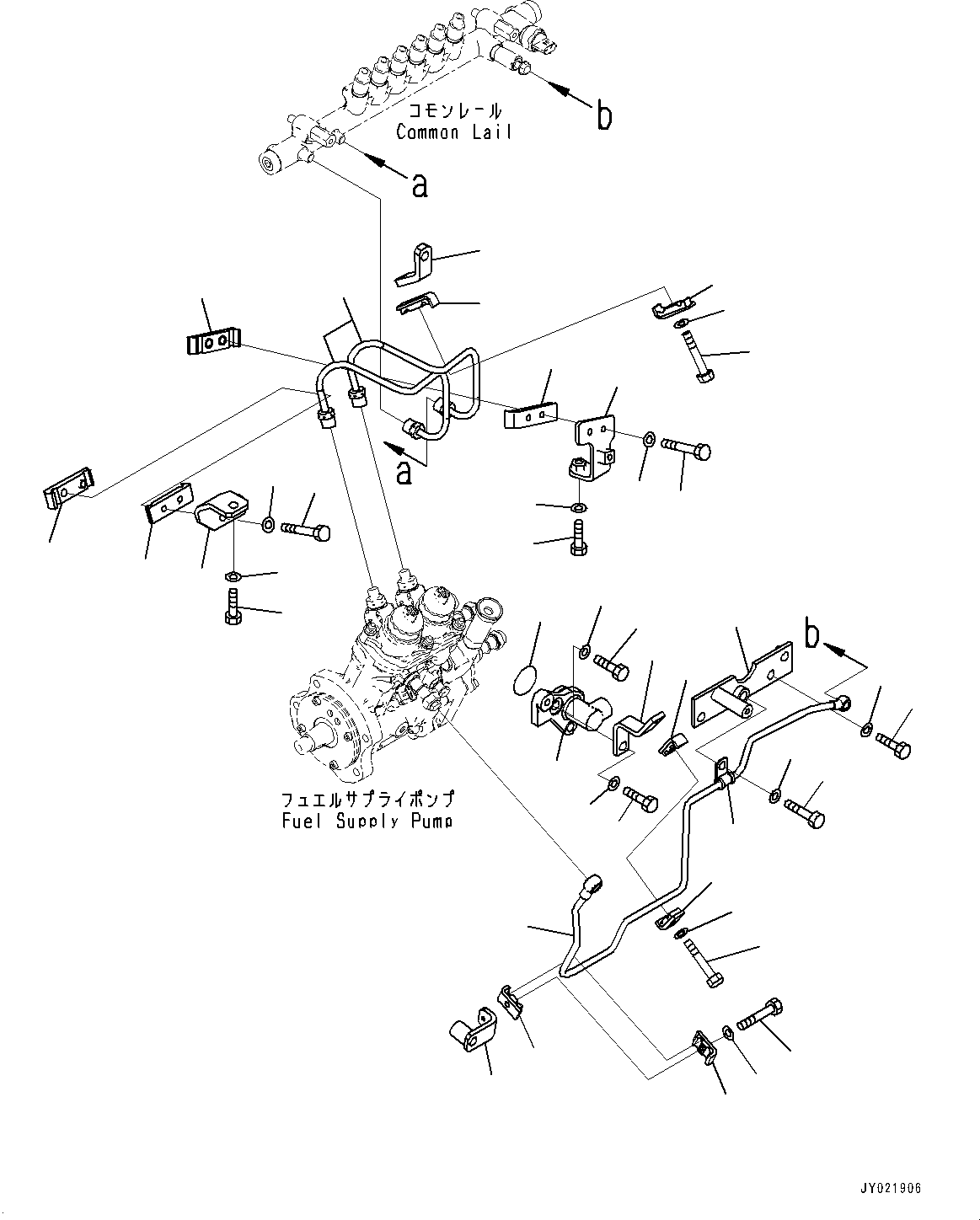 コモンレール
Common Lail

b

a

a

b

フュエルサプライポンプ
Fuel Supply Pump

JY021906